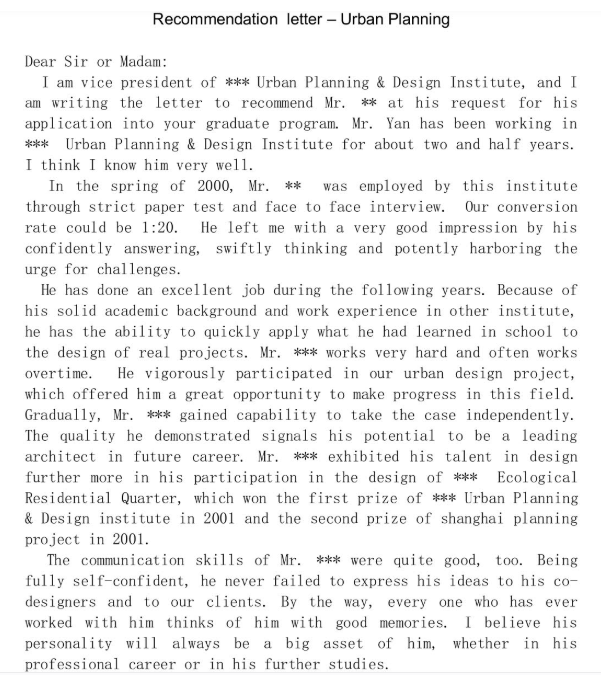 Recommendation letter – Urban Planning

Dear Sir or Madam:

I am vice president of *** Urban Planning & Design Institute, and I am writing the letter to recommend Mr. ** at his request for his application into your graduate program. Mr. Yan has been working in *** Urban Planning & Design Institute for about two and half years. I think I know him very well.

In the spring of 2000, Mr. ** was employed by this institute through strict paper test and face to face interview. Our conversion rate could be 1:20. He left me with a very good impression by his confidently answering, swiftly thinking and potently harboring the urge for challenges.

He has done an excellent job during the following years. Because of his solid academic background and work experience in other institute, he has the ability to quickly apply what he had learned in school to the design of real projects. Mr. *** works very hard and often works overtime. He vigorously participated in our urban design project, which offered him a great opportunity to make progress in this field. Gradually, Mr. *** gained capability to take the case independently. The quality he demonstrated signals his potential to be a leading architect in future career. Mr. *** exhibited his talent in design further more in his participation in the design of *** Ecological Residential Quarter, which won the first prize of *** Urban Planning & Design institute in 2001 and the second prize of shanghai planning project in 2001.

The communication skills of Mr. *** were quite good, too. Being fully self-confident, he never failed to express his ideas to his co-designers and to our clients. By the way, every one who has ever worked with him thinks of him with good memories. I believe his personality will always be a big asset of him, whether in his professional career or in his further studies.